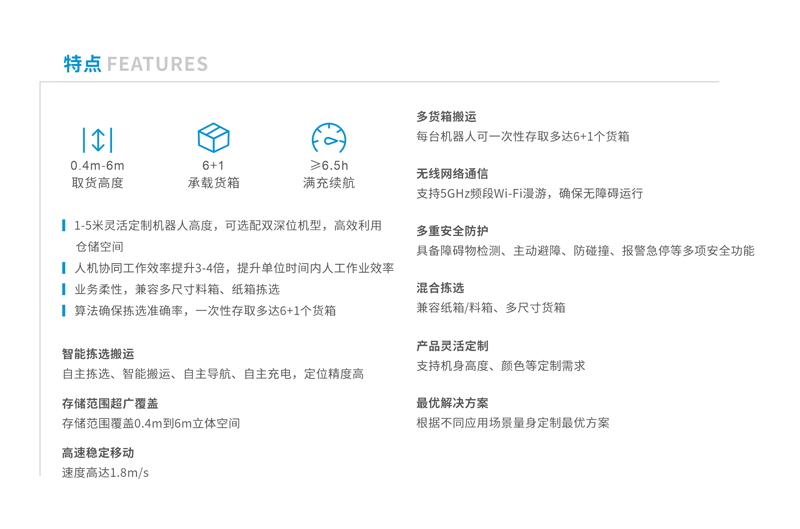 特点 FEATURES

0.4m-6m
取货高度

6+1
承载货箱

≥6.5h
满充续航

1-5米灵活定制机器人高度，可选配双深位机型，高效利用仓储空间

人机协同工作效率提升3-4倍，提升单位时间内人工作业效率

业务柔性，兼容多尺寸料箱、纸箱拣选

算法确保拣选准确率，一次性存取多达6+1个货箱

智能拣选搬运
自主拣选、智能搬运、自主导航、自主充电，定位精度高

存储范围超广覆盖
存储范围覆盖0.4m到6m立体空间

高速稳定移动
速度高达1.8m/s

多货箱搬运
每台机器人可一次性存取多达6+1个货箱

无线网络通信
支持5GHz频段Wi-Fi漫游，确保无障碍运行

多重安全防护
具备障碍物检测、主动避障、防碰撞、报警急停等多项安全功能

混合拣选
兼容纸箱/料箱、多尺寸货箱

产品灵活定制
支持机身高度、颜色等定制需求

最优解决方案
根据不同应用场景量身定制最优方案